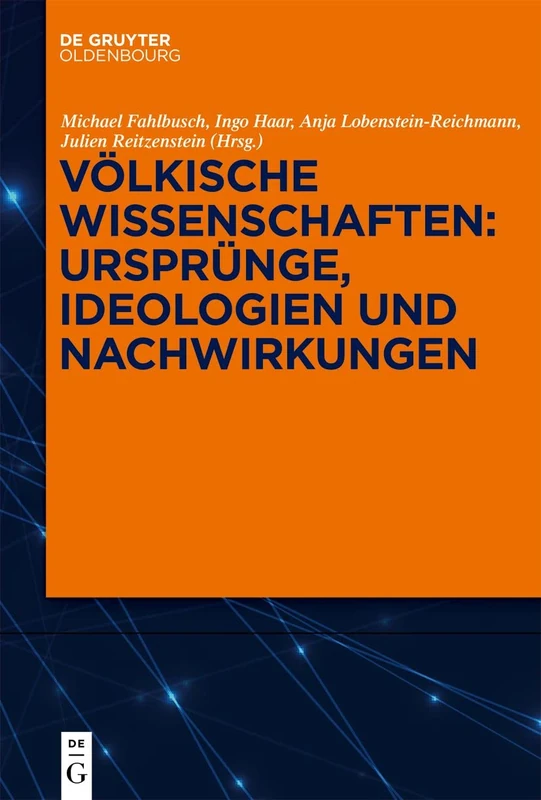 DE GRUYTER
OLDENBOURG

Michael Fahlbusch, Ingo Haar, Anja Lobenstein-Reichmann, Julien Reitzenstein (Hrsg.)

VÖLKISCHE WISSENSCHAFTEN: URSPRÜNGE, IDEOLOGIEN UND NACHWIRKUNGEN

DE
G